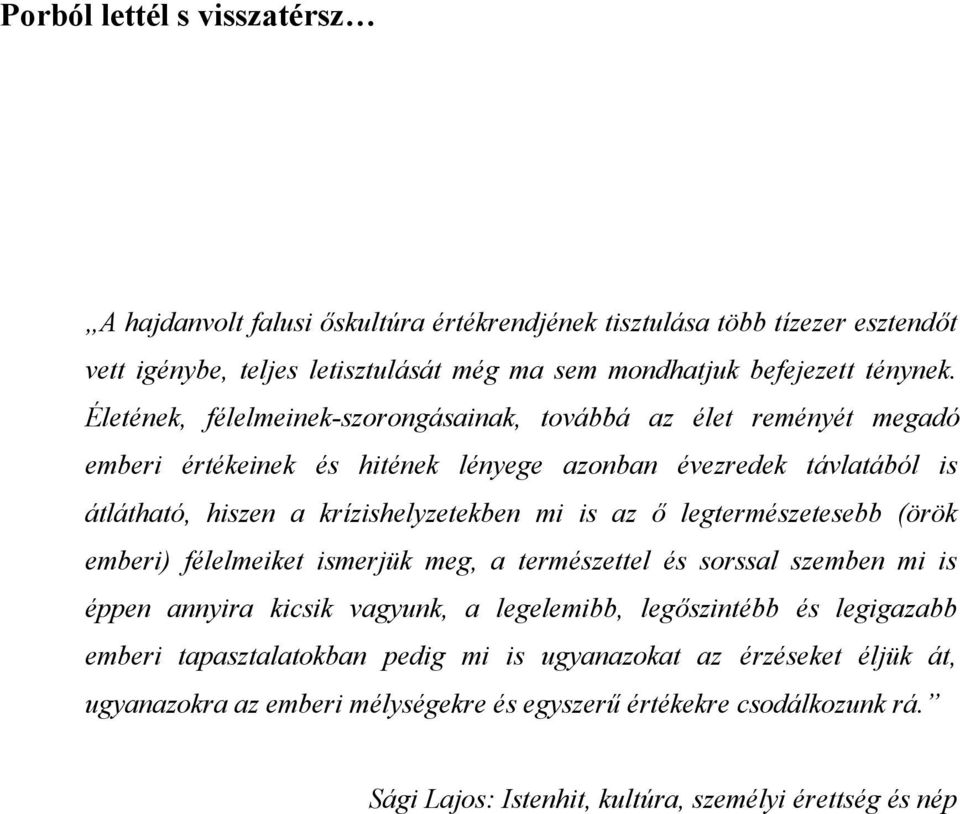 Porból lettél s visszatérsz…

„A hajdanvolt falusi őskultúra értékrendjének tisztulása több tízezer esztendőt vett igénybe, teljes letisztulását még ma sem mondhatjuk befejezett ténynek. Életének, félelmeinek-szorongásainak, továbbá az élet reményét megadó emberi értékeinek és hitének lényege azonban évezredek távlatából is átlátható, hiszen a krízishelyzetekben mi is az ő legtermészetesebb (örök emberi) félelmeiket ismerjük meg, a természettel és sorssal szemben mi is éppen annyira kicsik vagyunk, a legelemibb, legőszintébb és legigazabb emberi tapasztalatokban pedig mi is ugyanazokat az érzéseket éljük át, ugyanazokra az emberi mélységekre és egyszerű értékekre csodálkozunk rá.”

Sági Lajos: Istenhit, kultúra, személyi érettség és nép